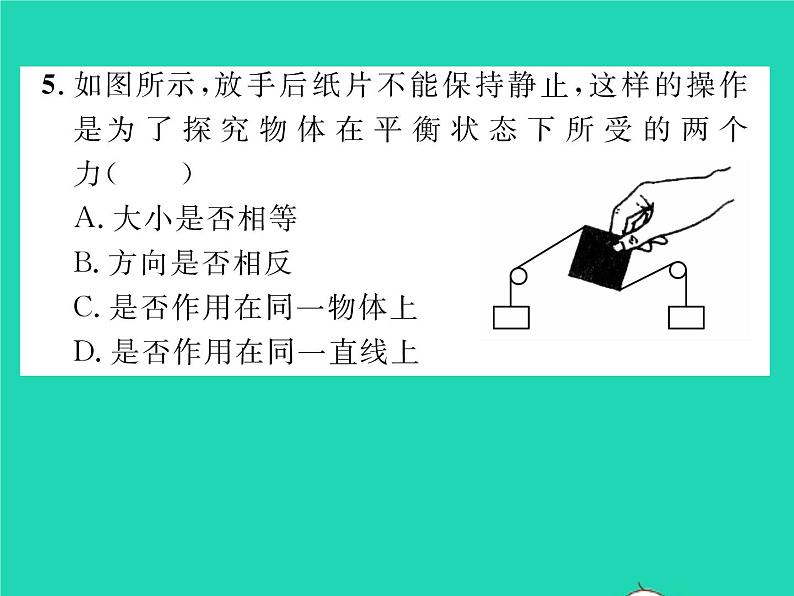 5. 如图所示，放手后纸片不能保持静止，这样的操作是为了探究物体在平衡状态下所受的两个力（　　）

A. 大小是否相等
B. 方向是否相反
C. 是否作用在同一物体上
D. 是否作用在同一直线上